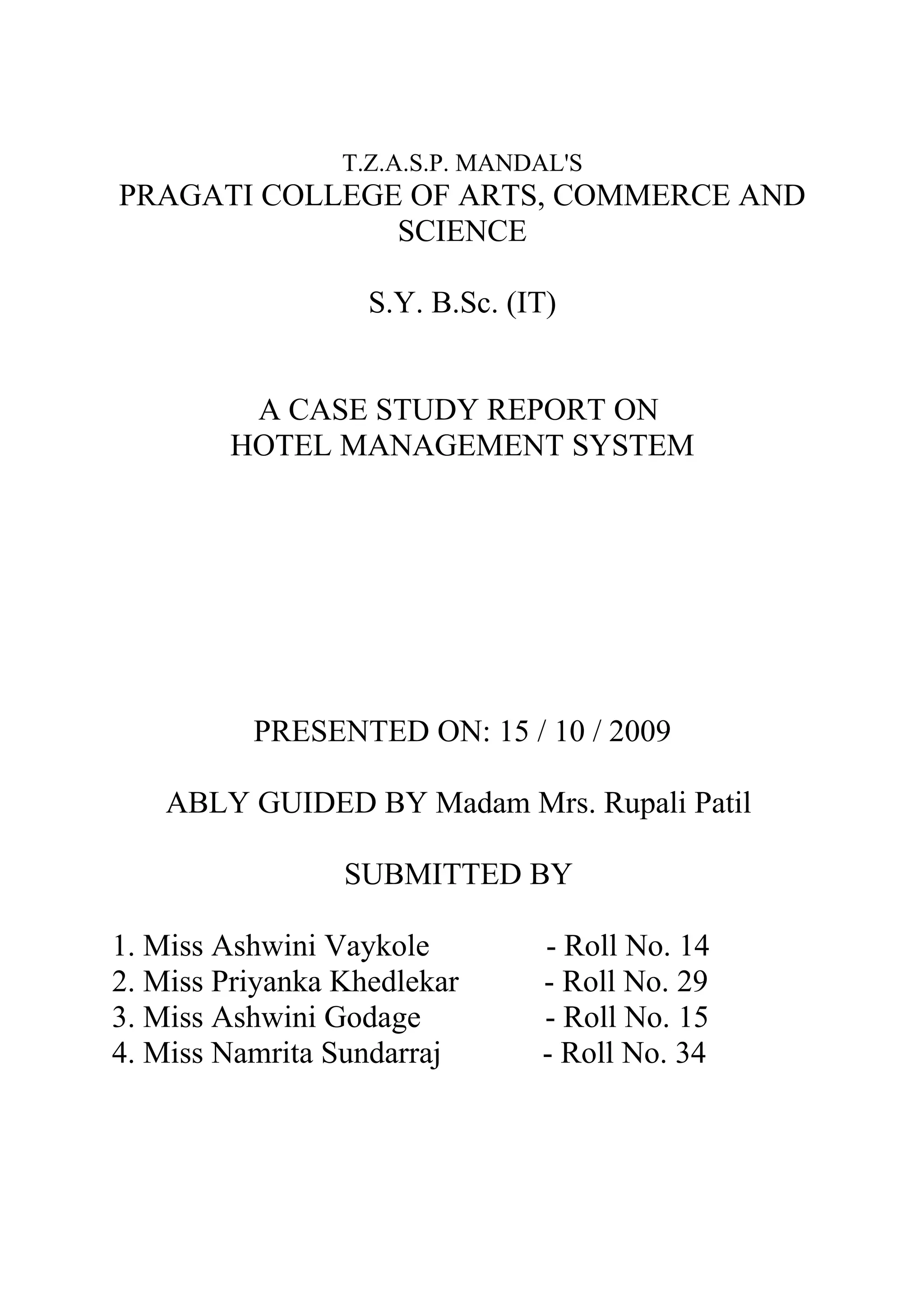 T.Z.A.S.P. MANDAL'S
PRAGATI COLLEGE OF ARTS, COMMERCE AND SCIENCE

S.Y. B.Sc. (IT)

A CASE STUDY REPORT ON
HOTEL MANAGEMENT SYSTEM

PRESENTED ON: 15 / 10 / 2009

ABLY GUIDED BY Madam Mrs. Rupali Patil

SUBMITTED BY

1. Miss Ashwini Vaykole - Roll No. 14
2. Miss Priyanka Khedlekar - Roll No. 29
3. Miss Ashwini Godage - Roll No. 15
4. Miss Namrita Sundarraj - Roll No. 34